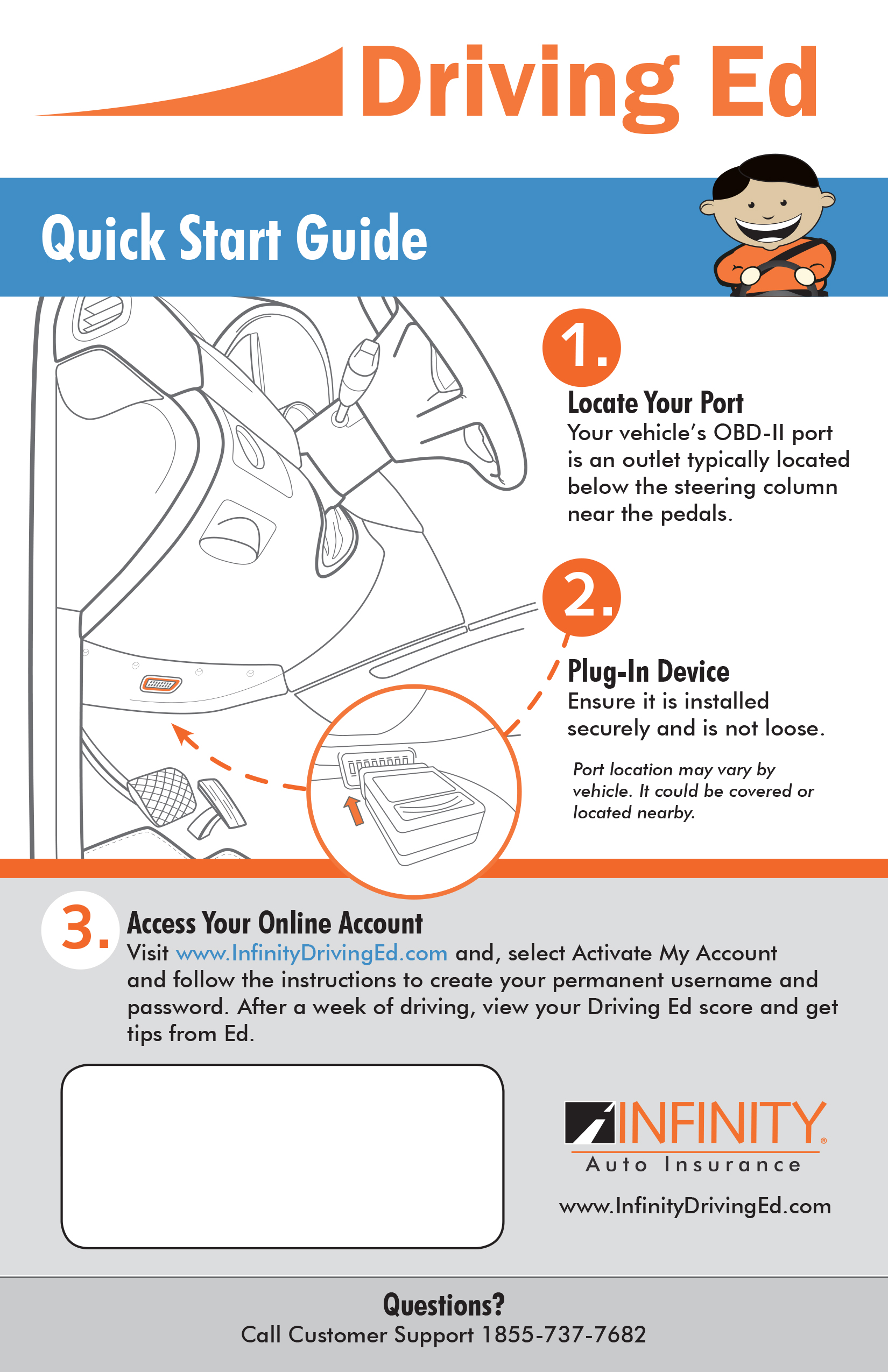 Driving Ed

Quick Start Guide

1.

Locate Your Port
Your vehicle's OBD-II port is an outlet typically located below the steering column near the pedals.

2.

Plug-In Device
Ensure it is installed securely and is not loose.

Port location may vary by vehicle. It could be covered or located nearby.

3.

Access Your Online Account
Visit www.InfinityDrivingEd.com and, select Activate My Account and follow the instructions to create your permanent username and password. After a week of driving, view your Driving Ed score and get tips from Ed.

INFINITY®
Auto Insurance

www.InfinityDrivingEd.com

Questions?
Call Customer Support 1855-737-7682